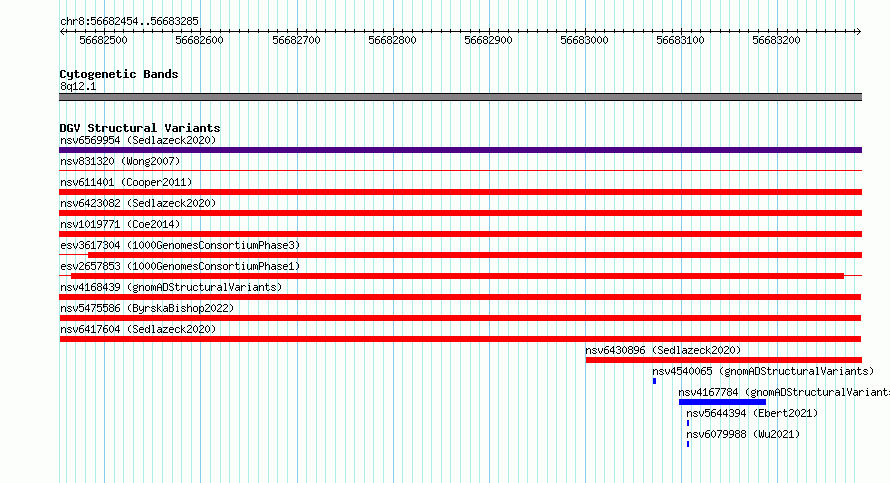 chr8:56682454..56683285

56682500 56682600 56682700 56682800 56682900 56683000 56683100 56683200

Cytogenetic Bands
8q12.1

DGV Structural Variants
nsv6569954 (Sedlazeck2020)
nsv831320 (Wong2007)
nsv611401 (Cooper2011)
nsv6423082 (Sedlazeck2020)
nsv1019771 (Coe2014)
esv3617304 (1000GenomesConsortiumPhase3)
esv2657853 (1000GenomesConsortiumPhase1)
nsv4168439 (gnomADStructuralVariants)
nsv5475586 (ByrskaBishop2022)
nsv6417604 (Sedlazeck2020)
nsv6430896 (Sedlazeck2020)
nsv4540065 (gnomADStructuralVariants)
nsv4167784 (gnomADStructuralVariants
nsv5644394 (Ebert2021)
nsv6079988 (Wu2021)